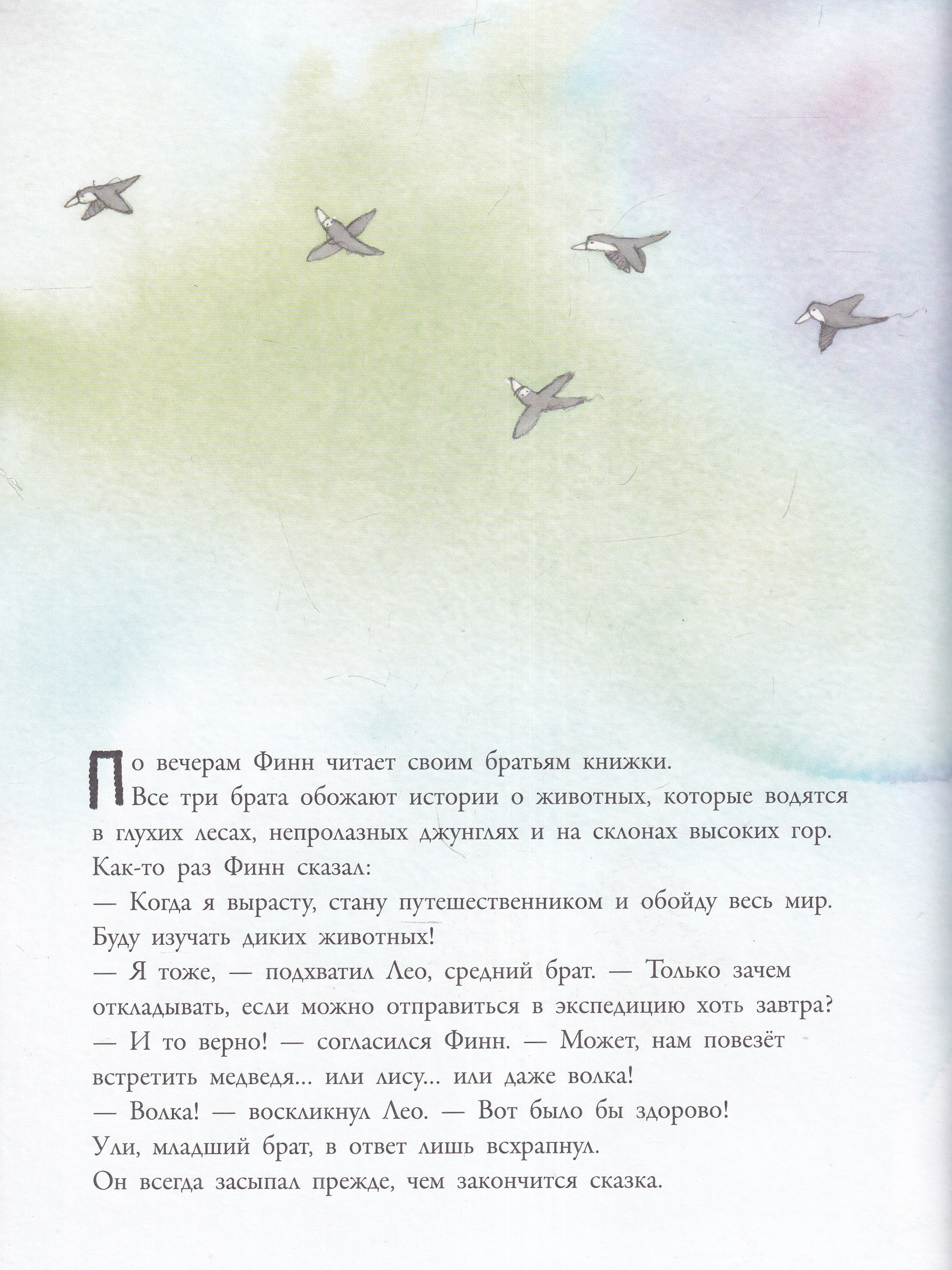 По вечерам Финн читает своим братьям книжки. Все три брата обожают истории о животных, которые водятся в глухих лесах, непролазных джунглях и на склонах высоких гор. Как-то раз Финн сказал:

— Когда я вырасту, стану путешественником и обойду весь мир. Буду изучать диких животных!

— Я тоже, — подхватил Лео, средний брат. — Только зачем откладывать, если можно отправиться в экспедицию хоть завтра?

— И то верно! — согласился Финн. — Может, нам повезёт встретить медведя... или лису... или даже волка!

— Волка! — воскликнул Лео. — Вот было бы здорово!

Ули, младший брат, в ответ лишь всхрапнул.

Он всегда засыпал прежде, чем закончится сказка.